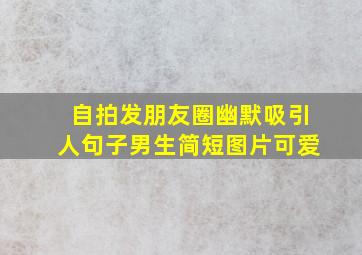 自拍发朋友圈幽默吸引人句子男生简短图片可爱